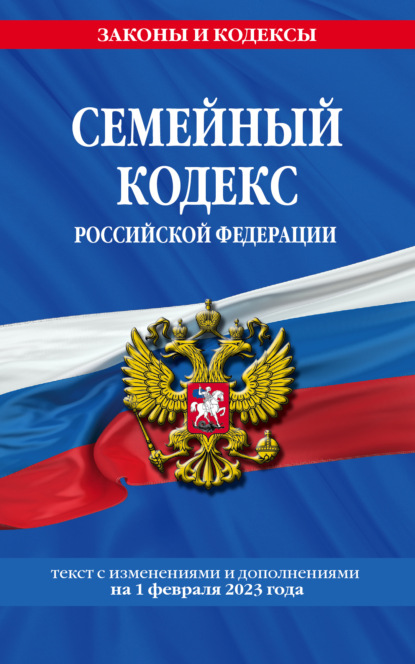 ЗАКОНЫ И КОДЕКСЫ

СЕМЕЙНЫЙ КОДЕКС
РОССИЙСКОЙ ФЕДЕРАЦИИ

текст с изменениями и дополнениями
на 1 февраля 2023 года